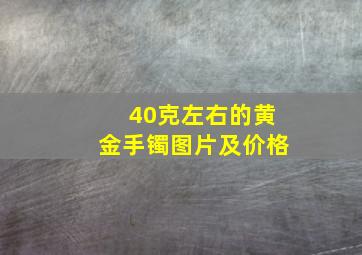 40克左右的黄金手镯图片及价格